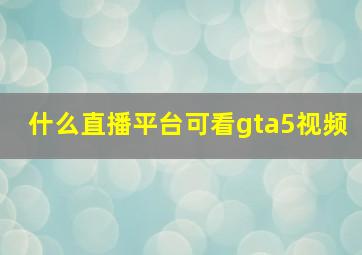 什么直播平台可看gta5视频